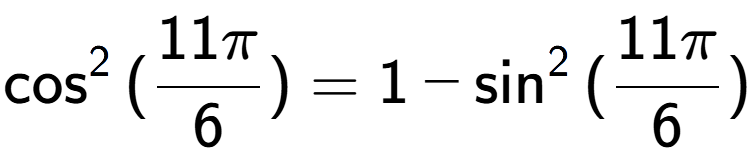 $\cos^2(\frac{11\pi}{6}) = 1 - \sin^2(\frac{11\pi}{6})$